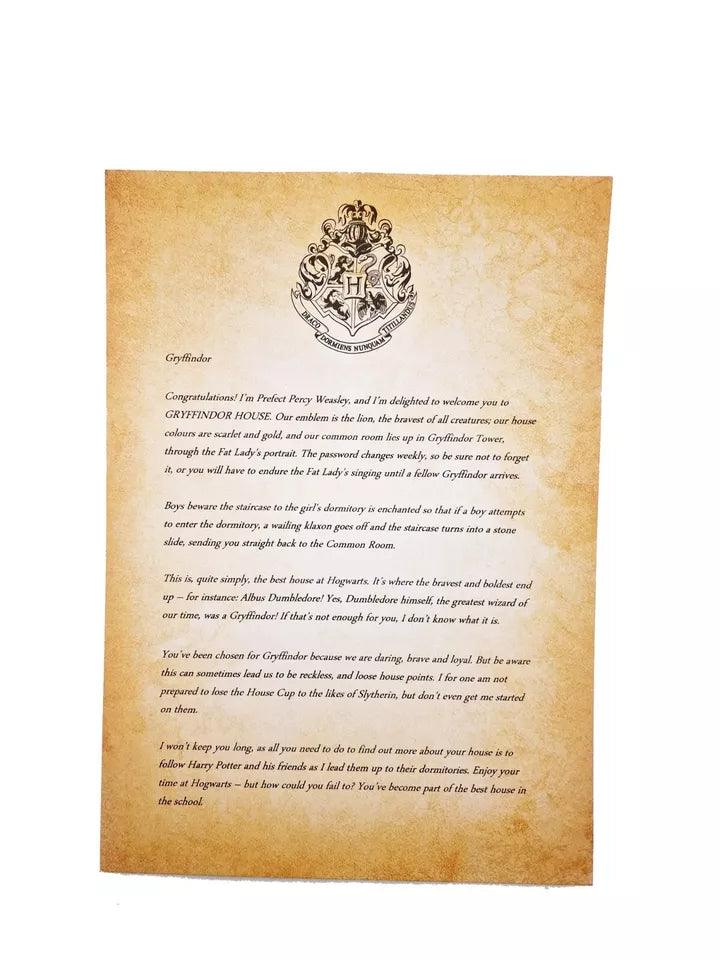 H

DRACO DORMIENS NUNQUAM TITILLANDUS

Gryffindor

Congratulations! I'm Prefect Percy Weasley, and I'm delighted to welcome you to GRYFFINDOR HOUSE. Our emblem is the lion, the bravest of all creatures; our house colours are scarlet and gold, and our common room lies up in Gryffindor Tower, through the Fat Lady's portrait. The password changes weekly, so be sure not to forget it, or you will have to endure the Fat Lady's singing until a fellow Gryffindor arrives.

Boys beware the staircase to the girl's dormitory is enchanted so that if a boy attempts to enter the dormitory, a wailing klaxon goes off and the staircase turns into a stone slide, sending you straight back to the Common Room.

This is, quite simply, the best house at Hogwarts. It's where the bravest and boldest end up – for instance: Albus Dumbledore! Yes, Dumbledore himself, the greatest wizard of our time, was a Gryffindor! If that's not enough for you, I don't know what it is.

You've been chosen for Gryffindor because we are daring, brave and loyal. But be aware this can sometimes lead us to be reckless, and loose house points. I for one am not prepared to lose the House Cup to the likes of Slytherin, but don't even get me started on them.

I won't keep you long, as all you need to do to find out more about your house is to follow Harry Potter and his friends as I lead them up to their dormitories. Enjoy your time at Hogwarts – but how could you fail to? You've become part of the best house in the school.